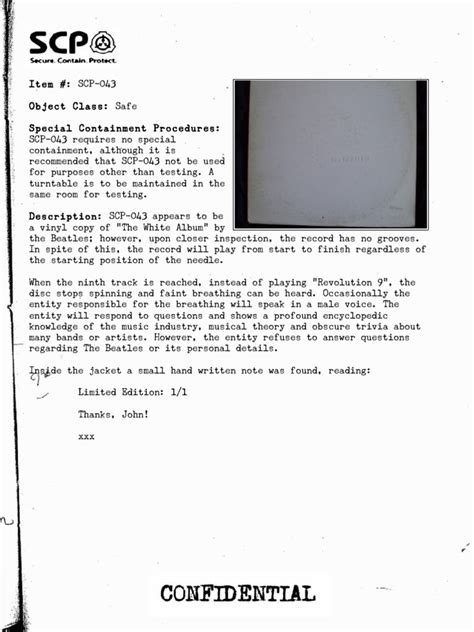 SCP
Secure. Contain. Protect.

Item #: SCP-043

Object Class: Safe

Special Containment Procedures: SCP-043 requires no special containment, although it is recommended that SCP-043 not be used for purposes other than testing. A turntable is to be maintained in the same room for testing.

Description: SCP-043 appears to be a vinyl copy of "The White Album" by the Beatles; however, upon closer inspection, the record has no grooves. In spite of this, the record will play from start to finish regardless of the starting position of the needle.

When the ninth track is reached, instead of playing "Revolution 9", the disc stops spinning and faint breathing can be heard. Occasionally the entity responsible for the breathing will speak in a male voice. The entity will respond to questions and shows a profound encyclopedic knowledge of the music industry, musical theory and obscure trivia about many bands or artists. However, the entity refuses to answer questions regarding The Beatles or its personal details.

Inside the jacket a small hand written note was found, reading:

Limited Edition: 1/1

Thanks, John!

xxx

CONFIDENTIAL